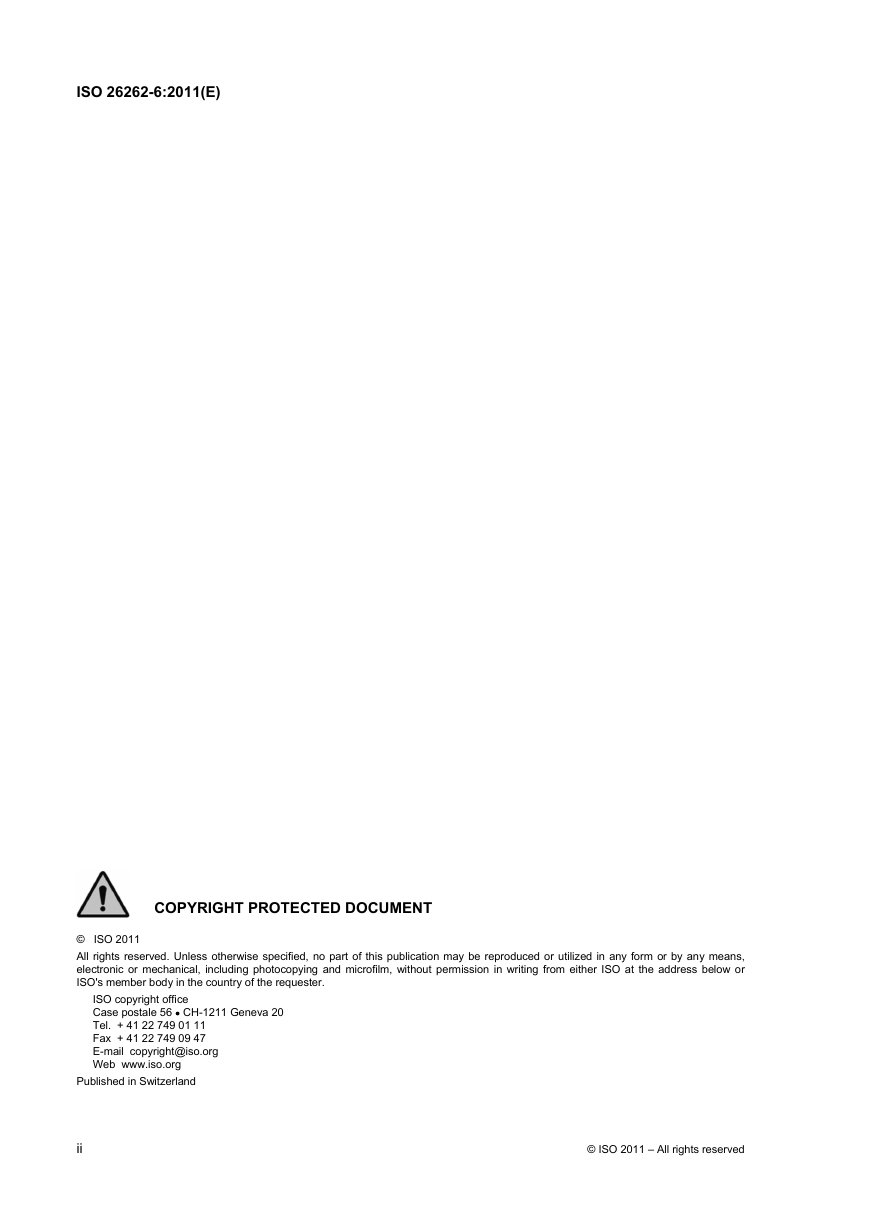 ISO 26262-6:2011(E)

COPYRIGHT PROTECTED DOCUMENT

© ISO 2011

All rights reserved. Unless otherwise specified, no part of this publication may be reproduced or utilized in any form or by any means, electronic or mechanical, including photocopying and microfilm, without permission in writing from either ISO at the address below or ISO's member body in the country of the requester.

ISO copyright office
Case postale 56 • CH-1211 Geneva 20
Tel. + 41 22 749 01 11
Fax + 41 22 749 09 47
E-mail copyright@iso.org
Web www.iso.org

Published in Switzerland

ii

© ISO 2011 – All rights reserved